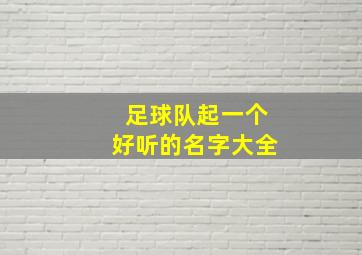 足球队起一个
好听的名字大全